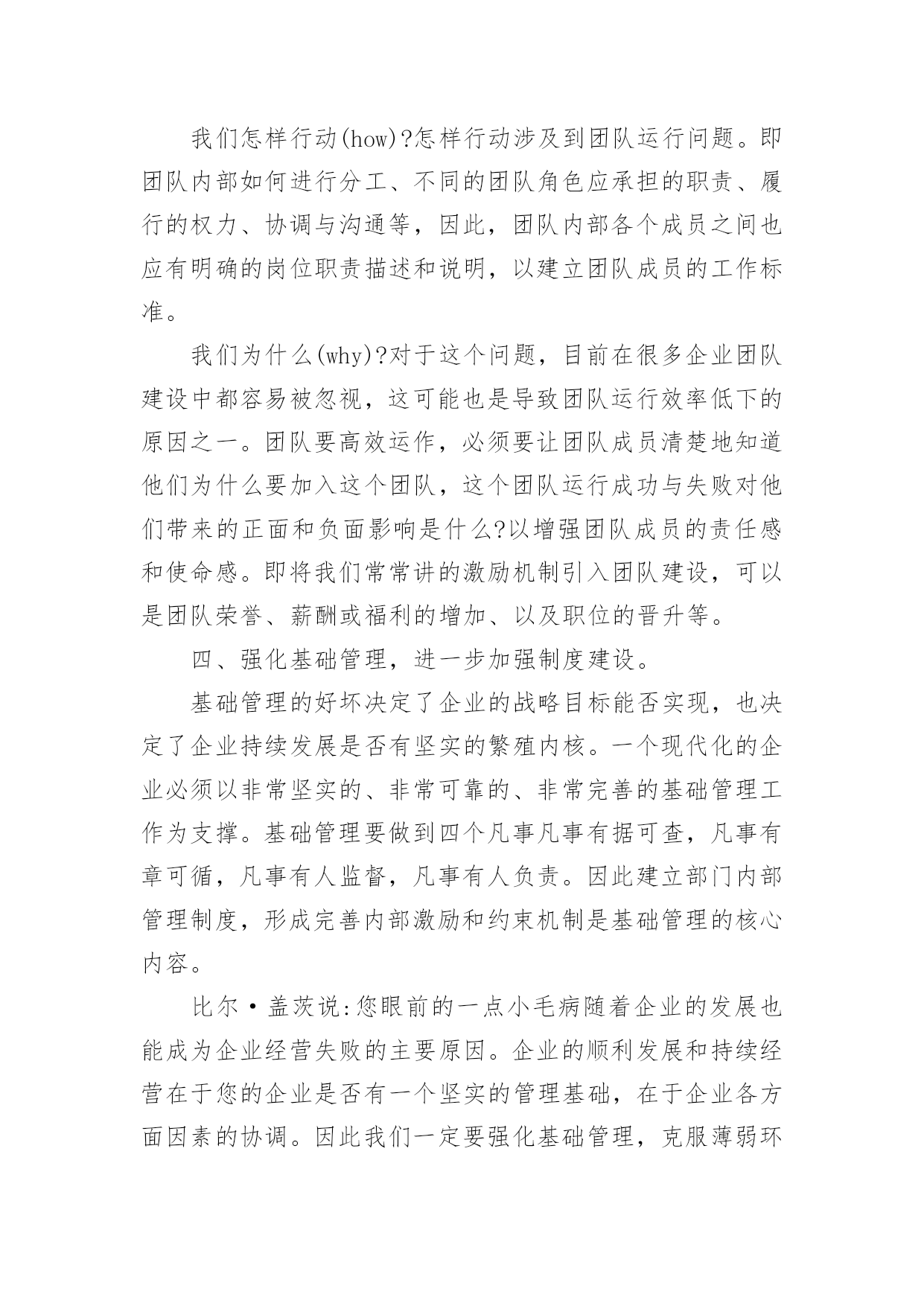 我们怎样行动(how)?怎样行动涉及到团队运行问题。即团队内部如何进行分工、不同的团队角色应承担的职责、履行的权力、协调与沟通等，因此，团队内部各个成员之间也应有明确的岗位职责描述和说明，以建立团队成员的工作标准。

我们为什么(why)?对于这个问题，目前在很多企业团队建设中都容易被忽视，这可能也是导致团队运行效率低下的原因之一。团队要高效运作，必须要让团队成员清楚地知道他们为什么要加入这个团队，这个团队运行成功与失败对他们带来的正面和负面影响是什么?以增强团队成员的责任感和使命感。即将我们常常讲的激励机制引入团队建设，可以是团队荣誉、薪酬或福利的增加、以及职位的晋升等。

四、强化基础管理，进一步加强制度建设。

基础管理的好坏决定了企业的战略目标能否实现，也决定了企业持续发展是否有坚实的繁殖内核。一个现代化的企业必须以非常坚实的、非常可靠的、非常完善的基础管理工作为支撑。基础管理要做到四个凡事凡事有据可查，凡事有章可循，凡事有人监督，凡事有人负责。因此建立部门内部管理制度，形成完善内部激励和约束机制是基础管理的核心内容。

比尔·盖茨说:您眼前的一点小毛病随着企业的发展也能成为企业经营失败的主要原因。企业的顺利发展和持续经营在于您的企业是否有一个坚实的管理基础，在于企业各方面因素的协调。因此我们一定要强化基础管理，克服薄弱环